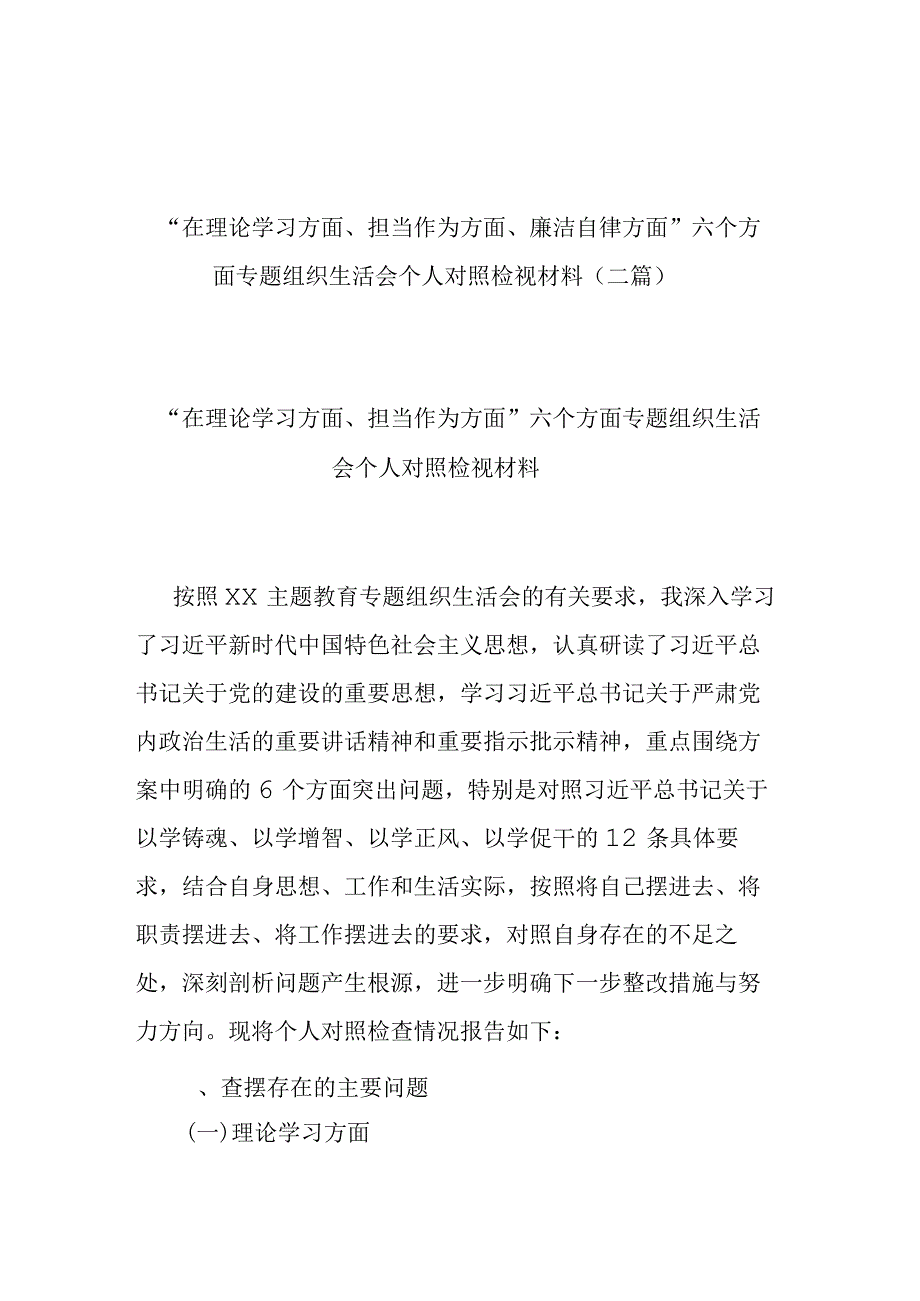 “在理论学习方面、担当作为方面、廉洁自律方面”六个方面专题组织生活会个人对照检视材料（二篇）

“在理论学习方面、担当作为方面”六个方面专题组织生活会个人对照检视材料

按照XX主题教育专题组织生活会的有关要求，我深入学习了习近平新时代中国特色社会主义思想，认真研读了习近平总书记关于党的建设的重要思想，学习习近平总书记关于严肃党内政治生活的重要讲话精神和重要指示批示精神，重点围绕方案中明确的6个方面突出问题，特别是对照习近平总书记关于以学铸魂、以学增智、以学正风、以学促干的12条具体要求，结合自身思想、工作和生活实际，按照将自己摆进去、将职责摆进去、将工作摆进去的要求，对照自身存在的不足之处，深刻剖析问题产生根源，进一步明确下一步整改措施与努力方向。现将个人对照检查情况报告如下：

、查摆存在的主要问题

(一)理论学习方面